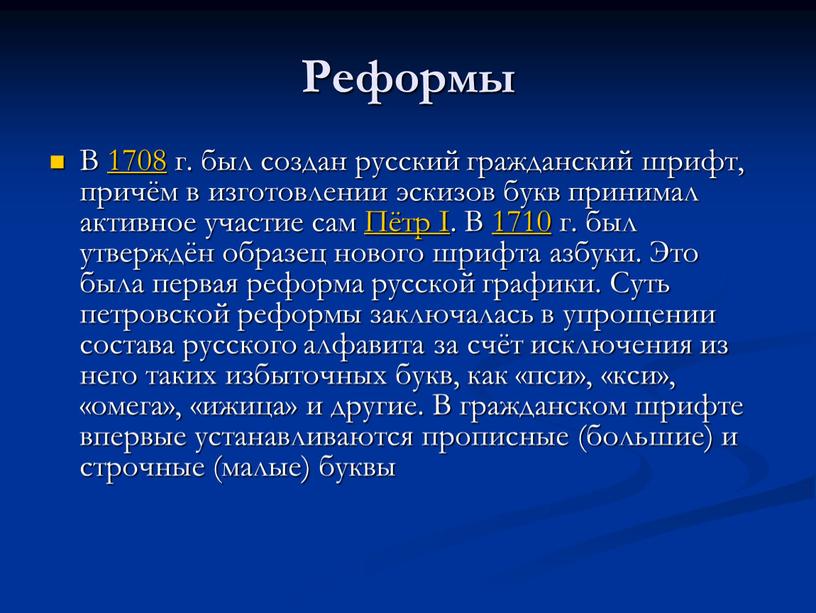 Реформы

В 1708 г. был создан русский гражданский шрифт, причём в изготовлении эскизов букв принимал активное участие сам Пётр I. В 1710 г. был утверждён образец нового шрифта азбуки. Это была первая реформа русской графики. Суть петровской реформы заключалась в упрощении состава русского алфавита за счёт исключения из него таких избыточных букв, как «пси», «кси», «омега», «ижица» и другие. В гражданском шрифте впервые устанавливаются прописные (большие) и строчные (малые) буквы